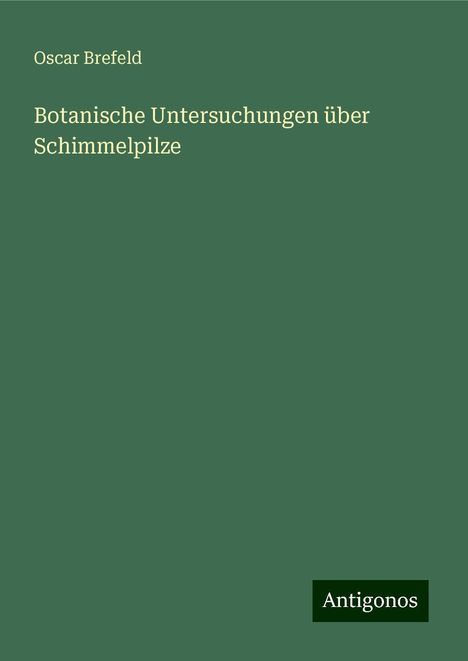 Oscar Brefeld

Botanische Untersuchungen über Schimmelpilze

Antigonos